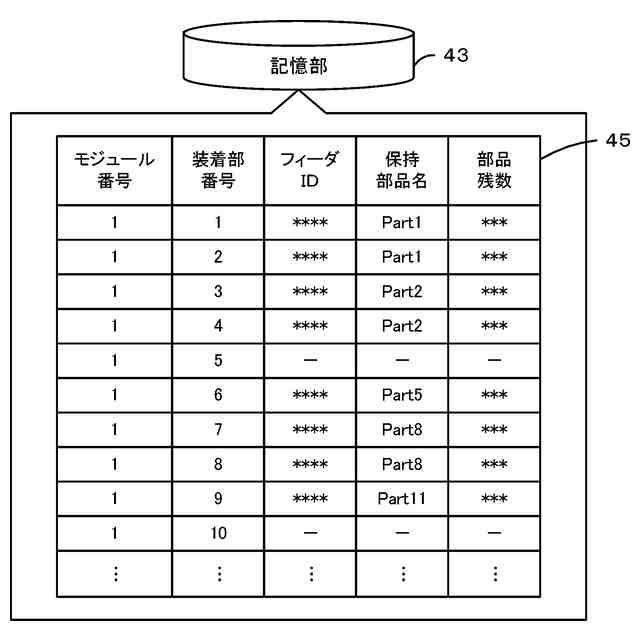 記憶部

43

45

| モジュール番号 | 装着部番号 | フィーダID | 保持部品名 | 部品残数 |
|---|---|---|---|---|
| 1 | 1 | **** | Part1 | *** |
| 1 | 2 | **** | Part1 | *** |
| 1 | 3 | **** | Part2 | *** |
| 1 | 4 | **** | Part2 | *** |
| 1 | 5 | — | — | — |
| 1 | 6 | **** | Part5 | *** |
| 1 | 7 | **** | Part8 | *** |
| 1 | 8 | **** | Part8 | *** |
| 1 | 9 | **** | Part11 | *** |
| 1 | 10 | — | — | — |
| ⋮ | ⋮ | ⋮ | ⋮ | ⋮ |